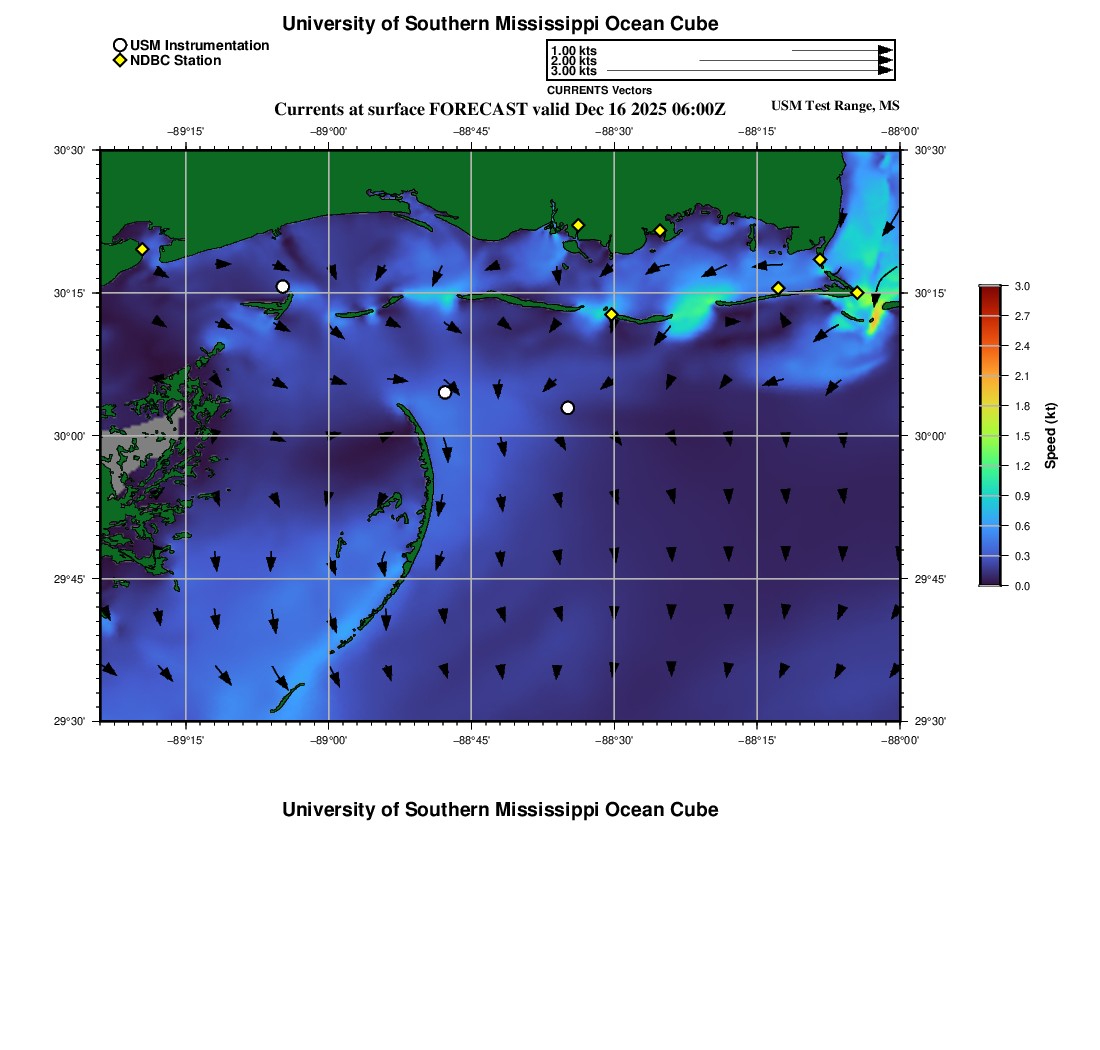 University of Southern Mississippi Ocean Cube

USM Instrumentation
NDBC Station

1.00 kts
2.00 kts
3.00 kts
CURRENTS Vectors

Currents at surface FORECAST valid Dec 16 2025 06:00Z

USM Test Range, MS

−89°15' −89°00' −88°45' −88°30' −88°15' −88°00'

30°30' 30°15' 30°00' 29°45' 29°30'

30°30' 30°15' 30°00' 29°45' 29°30'

−89°15' −89°00' −88°45' −88°30' −88°15' −88°00'

3.0
2.7
2.4
2.1
1.8
1.5
1.2
0.9
0.6
0.3
0.0
Speed (kt)

University of Southern Mississippi Ocean Cube